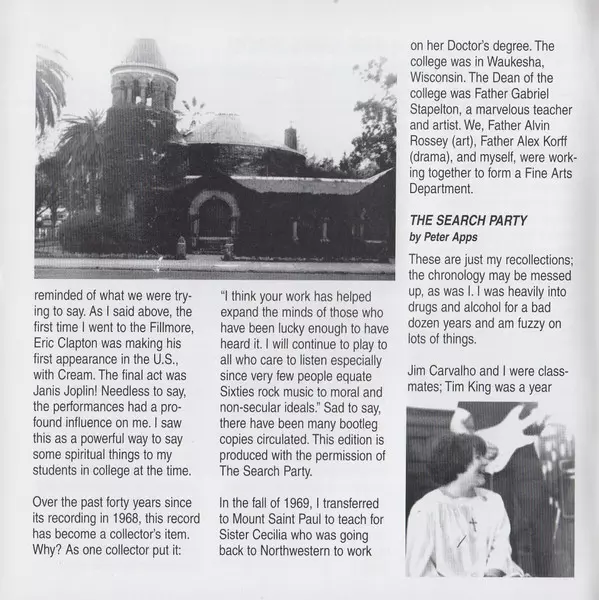 reminded of what we were trying to say. As I said above, the first time I went to the Fillmore, Eric Clapton was making his first appearance in the U.S., with Cream. The final act was Janis Joplin! Needless to say, the performances had a profound influence on me. I saw this as a powerful way to say some spiritual things to my students in college at the time.

Over the past forty years since its recording in 1968, this record has become a collector's item. Why? As one collector put it:

"I think your work has helped expand the minds of those who have been lucky enough to have heard it. I will continue to play to all who care to listen especially since very few people equate Sixties rock music to moral and non-secular ideals." Sad to say, there have been many bootleg copies circulated. This edition is produced with the permission of The Search Party.

In the fall of 1969, I transferred to Mount Saint Paul to teach for Sister Cecilia who was going back to Northwestern to work

on her Doctor's degree. The college was in Waukesha, Wisconsin. The Dean of the college was Father Gabriel Stapelton, a marvelous teacher and artist. We, Father Alvin Rossey (art), Father Alex Korff (drama), and myself, were working together to form a Fine Arts Department.

THE SEARCH PARTY
by Peter Apps

These are just my recollections; the chronology may be messed up, as was I. I was heavily into drugs and alcohol for a bad dozen years and am fuzzy on lots of things.

Jim Carvalho and I were classmates; Tim King was a year